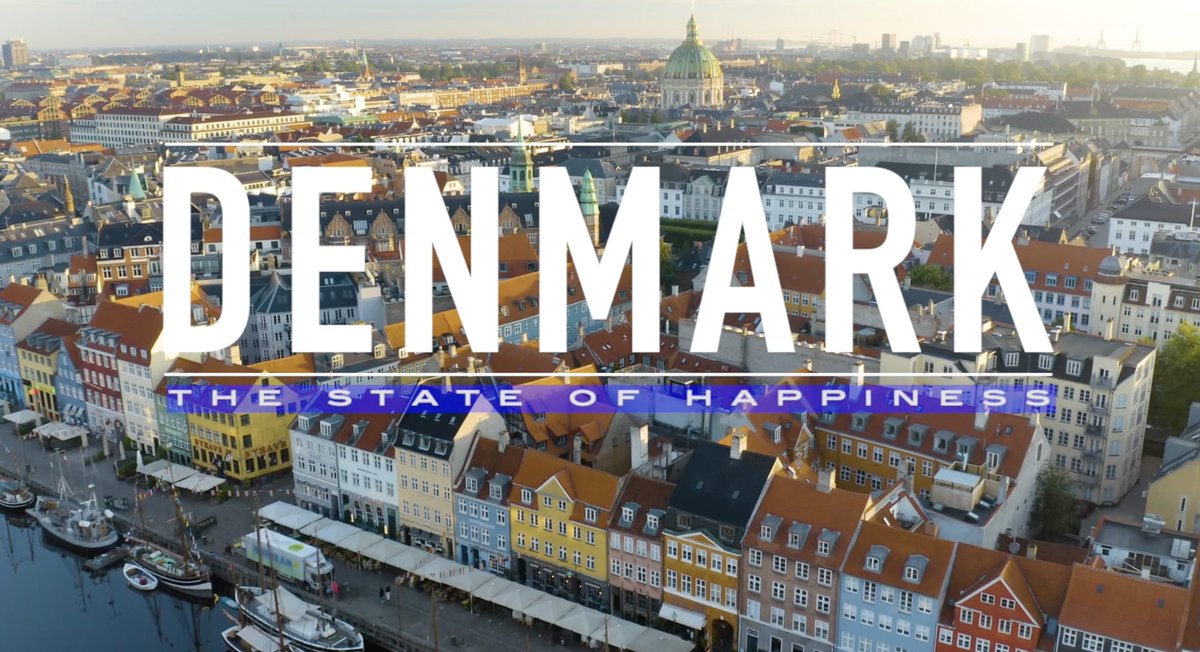 DENMARK
THE STATE OF HAPPINESS